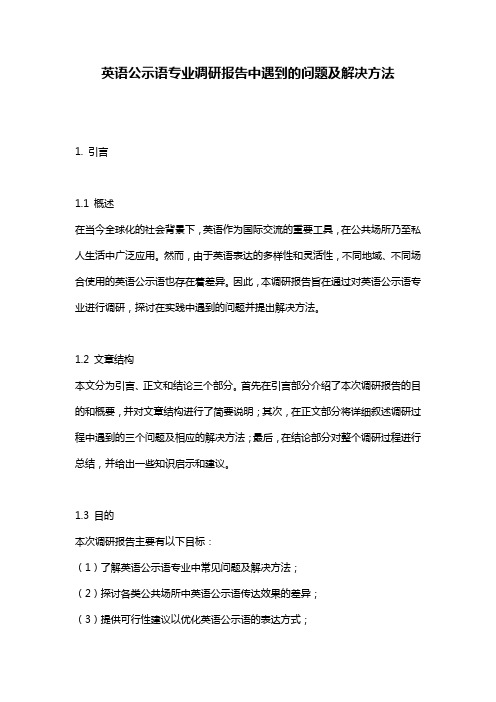 英语公示语专业调研报告中遇到的问题及解决方法

1. 引言

1.1 概述
在当今全球化的社会背景下，英语作为国际交流的重要工具，在公共场所乃至私人生活中广泛应用。然而，由于英语表达的多样性和灵活性，不同地域、不同场合使用的英语公示语也存在着差异。因此，本调研报告旨在通过对英语公示语专业进行调研，探讨在实践中遇到的问题并提出解决方法。

1.2 文章结构
本文分为引言、正文和结论三个部分。首先在引言部分介绍了本次调研报告的目的和概要，并对文章结构进行了简要说明；其次，在正文部分将详细叙述调研过程中遇到的三个问题及相应的解决方法；最后，在结论部分对整个调研过程进行总结，并给出一些知识启示和建议。

1.3 目的
本次调研报告主要有以下目标：
（1）了解英语公示语专业中常见问题及解决方法；
（2）探讨各类公共场所中英语公示语传达效果的差异；
（3）提供可行性建议以优化英语公示语的表达方式；